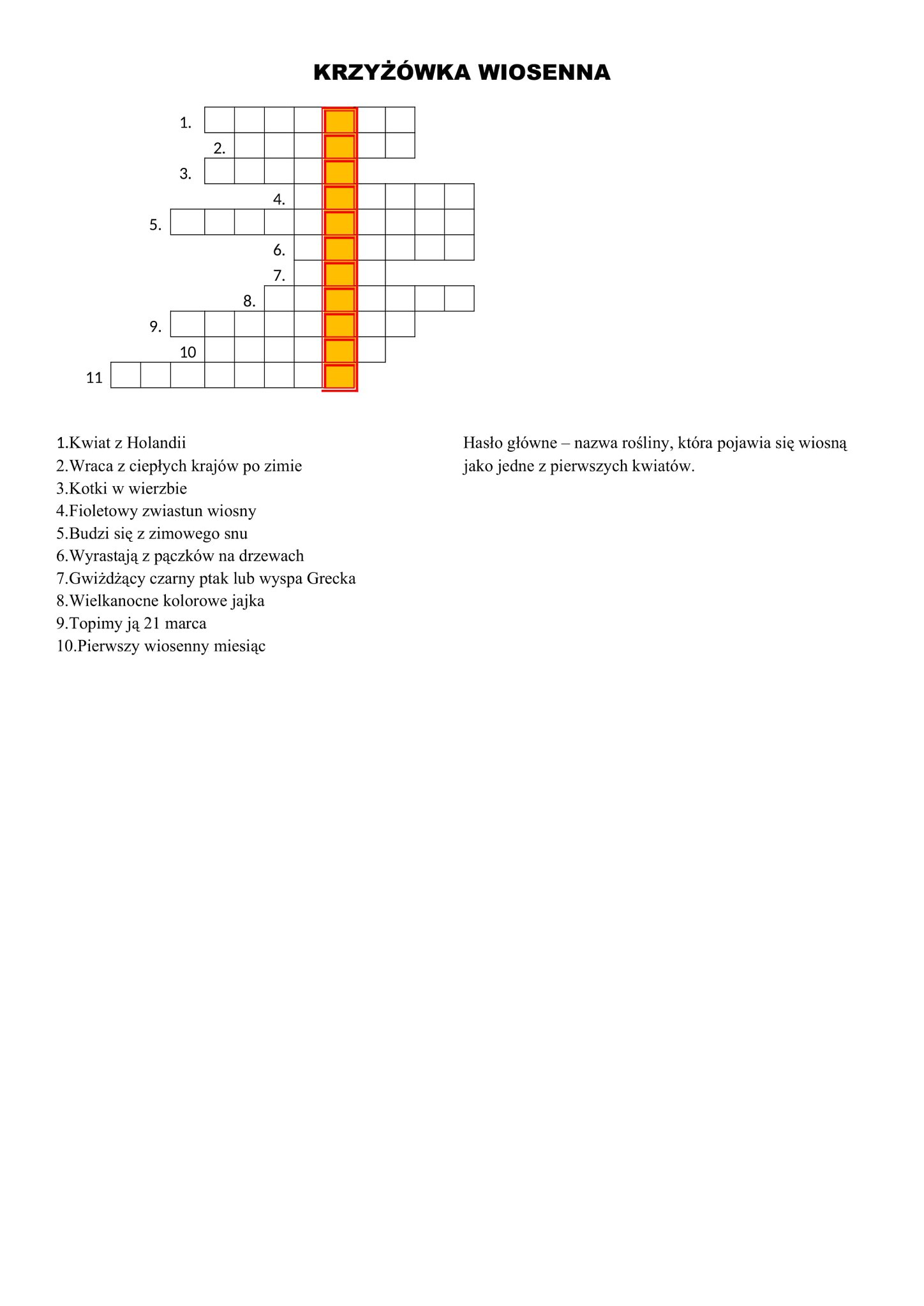 KRZYŻÓWKA WIOSENNA

1.
2.
3.
4.
5.
6.
7.
8.
9.
10
11

1.Kwiat z Holandii
2.Wraca z ciepłych krajów po zimie
3.Kotki w wierzbie
4.Fioletowy zwiastun wiosny
5.Budzi się z zimowego snu
6.Wyrastają z pączków na drzewach
7.Gwiżdżący czarny ptak lub wyspa Grecka
8.Wielkanocne kolorowe jajka
9.Topimy ją 21 marca
10.Pierwszy wiosenny miesiąc

Hasło główne – nazwa rośliny, która pojawia się wiosną jako jedne z pierwszych kwiatów.